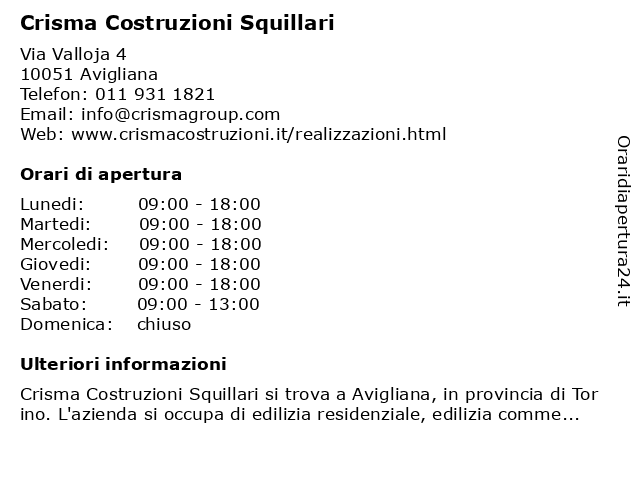 Crisma Costruzioni Squillari

Via Valloja 4
10051 Avigliana
Telefon: 011 931 1821
Email: info@crismagroup.com
Web: www.crismacostruzioni.it/realizzazioni.html

Orari di apertura

| | |
|---|---|
| Lunedi: | 09:00 - 18:00 |
| Martedi: | 09:00 - 18:00 |
| Mercoledi: | 09:00 - 18:00 |
| Giovedi: | 09:00 - 18:00 |
| Venerdi: | 09:00 - 18:00 |
| Sabato: | 09:00 - 13:00 |
| Domenica: | chiuso |

Ulteriori informazioni

Crisma Costruzioni Squillari si trova a Avigliana, in provincia di Tor ino. L'azienda si occupa di edilizia residenziale, edilizia comme...

Oraridiapertura24.it